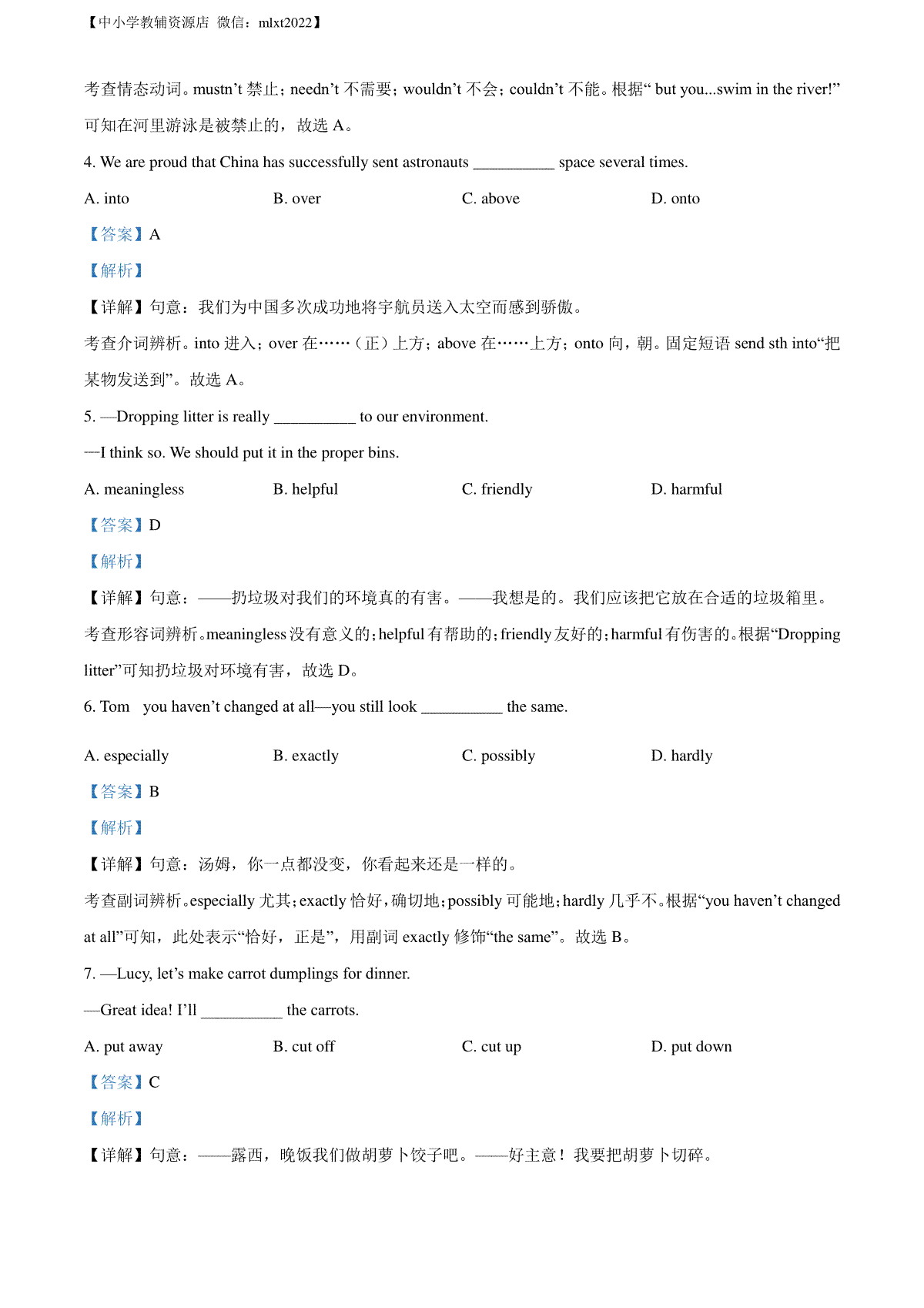 【中小学教辅资源店 微信：mlxt2022】

考查情态动词。mustn’t 禁止；needn’t 不需要；wouldn’t 不会；couldn’t 不能。根据“ but you...swim in the river!”可知在河里游泳是被禁止的，故选 A。

4. We are proud that China has successfully sent astronauts __________ space several times.

A. into B. over C. above D. onto

【答案】A

【解析】

【详解】句意：我们为中国多次成功地将宇航员送入太空而感到骄傲。

考查介词辨析。into 进入；over 在……（正）上方；above 在……上方；onto 向，朝。固定短语 send sth into“把某物发送到”。故选 A。

5. —Dropping litter is really __________ to our environment.

—I think so. We should put it in the proper bins.

A. meaningless B. helpful C. friendly D. harmful

【答案】D

【解析】

【详解】句意：——扔垃圾对我们的环境真的有害。——我想是的。我们应该把它放在合适的垃圾箱里。

考查形容词辨析。meaningless 没有意义的；helpful 有帮助的；friendly 友好的；harmful 有伤害的。根据“Dropping litter”可知扔垃圾对环境有害，故选 D。

6. Tom you haven’t changed at all—you still look __________ the same.

A. especially B. exactly C. possibly D. hardly

【答案】B

【解析】

【详解】句意：汤姆，你一点都没变，你看起来还是一样的。

考查副词辨析。especially 尤其；exactly 恰好，确切地；possibly 可能地；hardly 几乎不。根据“you haven’t changed at all”可知，此处表示“恰好，正是”，用副词 exactly 修饰“the same”。故选 B。

7. —Lucy, let’s make carrot dumplings for dinner.

—Great idea! I’ll __________ the carrots.

A. put away B. cut off C. cut up D. put down

【答案】C

【解析】

【详解】句意：——露西，晚饭我们做胡萝卜饺子吧。——好主意！我要把胡萝卜切碎。